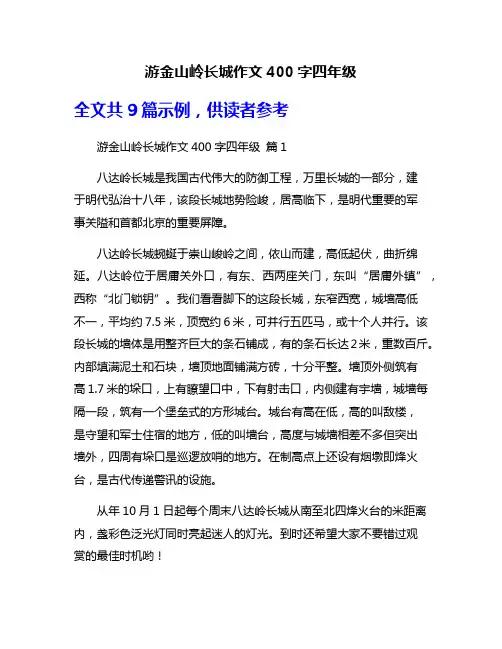 游金山岭长城作文 400 字四年级

全文共 9 篇示例，供读者参考

游金山岭长城作文 400 字四年级 篇 1

八达岭长城是我国古代伟大的防御工程，万里长城的一部分，建于明代弘治十八年，该段长城地势险峻，居高临下，是明代重要的军事关隘和首都北京的重要屏障。

八达岭长城蜿蜒于崇山峻岭之间，依山而建，高低起伏，曲折绵延。八达岭位于居庸关外口，有东、西两座关门，东叫“居庸外镇”，西称“北门锁钥”。我们看看脚下的这段长城，东窄西宽，城墙高低不一，平均约 7.5 米，顶宽约 6 米，可并行五匹马，或十个人并行。该段长城的墙体是用整齐巨大的条石铺成，有的条石长达 2 米，重数百斤。内部填满泥土和石块，墙顶地面铺满方砖，十分平整。墙顶外侧筑有高 1.7 米的垛口，上有瞭望口中，下有射击口，内侧建有宇墙，城墙每隔一段，筑有一个堡垒式的方形城台。城台有高在低，高的叫敌楼，是守望和军士住宿的地方，低的叫墙台，高度与城墙相差不多但突出墙外，四周有垛口是巡逻放哨的地方。在制高点上还设有烟墩即烽火台，是古代传递警讯的设施。

从年 10 月 1 日起每个周末八达岭长城从南至北四烽火台的米距离内，盏彩色泛光灯同时亮起迷人的灯光。到时还希望大家不要错过观赏的最佳时机哟！